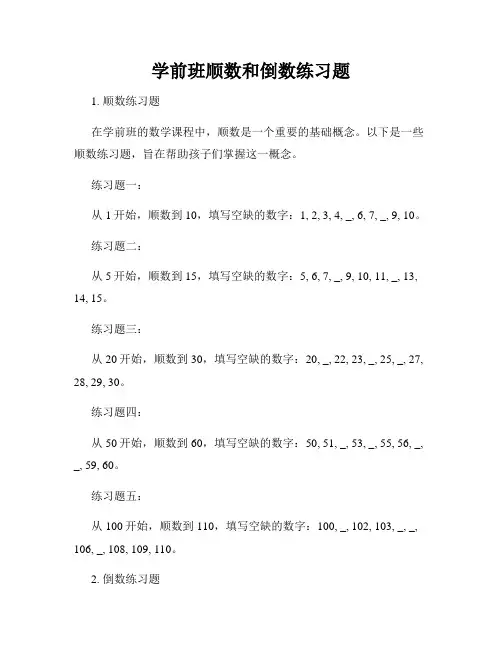 学前班顺数和倒数练习题

1. 顺数练习题

在学前班的数学课程中，顺数是一个重要的基础概念。以下是一些顺数练习题，旨在帮助孩子们掌握这一概念。

练习题一：

从 1 开始，顺数到 10，填写空缺的数字：1, 2, 3, 4, _, 6, 7, _, 9, 10。

练习题二：

从 5 开始，顺数到 15，填写空缺的数字：5, 6, 7, _, 9, 10, 11, _, 13, 14, 15。

练习题三：

从 20 开始，顺数到 30，填写空缺的数字：20, _, 22, 23, _, 25, _, 27, 28, 29, 30。

练习题四：

从 50 开始，顺数到 60，填写空缺的数字：50, 51, _, 53, _, 55, 56, _, _, 59, 60。

练习题五：

从 100 开始，顺数到 110，填写空缺的数字：100, _, 102, 103, _, _, 106, _, 108, 109, 110。

2. 倒数练习题